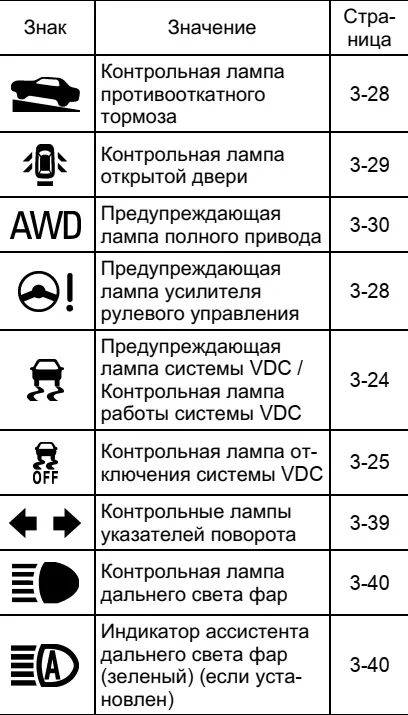 | Знак | Значение | Страница |
|---|---|---|
|  | Контрольная лампа противооткатного тормоза | 3-28 |
|  | Контрольная лампа открытой двери | 3-29 |
| AWD | Предупреждающая лампа полного привода | 3-30 |
|  | Предупреждающая лампа усилителя рулевого управления | 3-28 |
|  | Предупреждающая лампа системы VDC / Контрольная лампа работы системы VDC | 3-24 |
| OFF | Контрольная лампа отключения системы VDC | 3-25 |
|  | Контрольные лампы указателей поворота | 3-39 |
|  | Контрольная лампа дальнего света фар | 3-40 |
| A | Индикатор ассистента дальнего света фар (зеленый) (если установлен) | 3-40 |